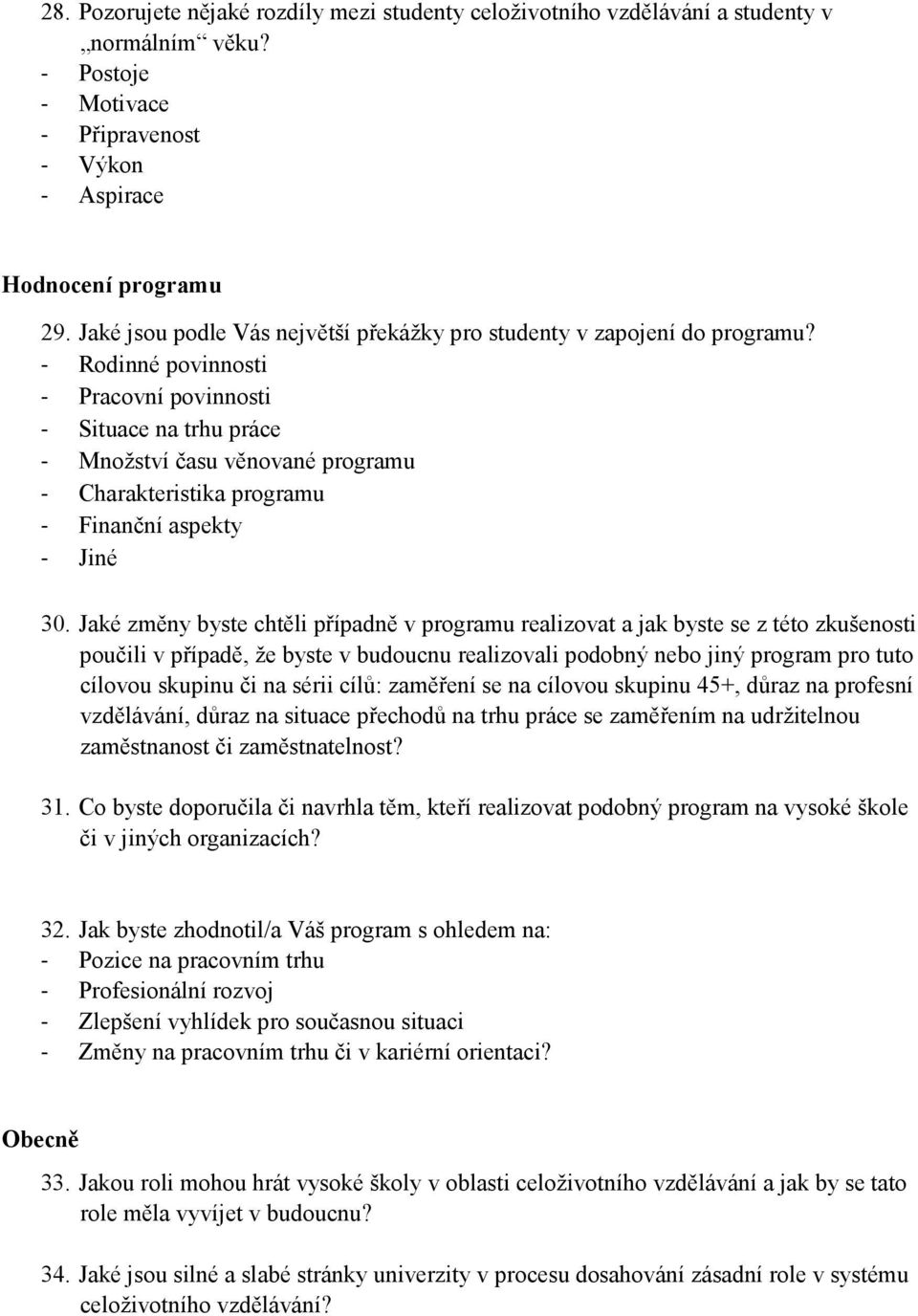 28. Pozorujete nějaké rozdíly mezi studenty celoživotního vzdělávání a studenty v „normálním“ věku?
- Postoje
- Motivace
- Připravenost
- Výkon
- Aspirace

Hodnocení programu

29. Jaké jsou podle Vás největší překážky pro studenty v zapojení do programu?
- Rodinné povinnosti
- Pracovní povinnosti
- Situace na trhu práce
- Množství času věnované programu
- Charakteristika programu
- Finanční aspekty
- Jiné

30. Jaké změny byste chtěli případně v programu realizovat a jak byste se z této zkušenosti poučili v případě, že byste v budoucnu realizovali podobný nebo jiný program pro tuto cílovou skupinu či na sérii cílů: zaměření se na cílovou skupinu 45+, důraz na profesní vzdělávání, důraz na situace přechodů na trhu práce se zaměřením na udržitelnou zaměstnanost či zaměstnatelnost?

31. Co byste doporučila či navrhla těm, kteří realizovat podobný program na vysoké škole či v jiných organizacích?

32. Jak byste zhodnotil/a Váš program s ohledem na:
- Pozice na pracovním trhu
- Profesionální rozvoj
- Zlepšení vyhlídek pro současnou situaci
- Změny na pracovním trhu či v kariérní orientaci?

Obecně

33. Jakou roli mohou hrát vysoké školy v oblasti celoživotního vzdělávání a jak by se tato role měla vyvíjet v budoucnu?

34. Jaké jsou silné a slabé stránky univerzity v procesu dosahování zásadní role v systému celoživotního vzdělávání?